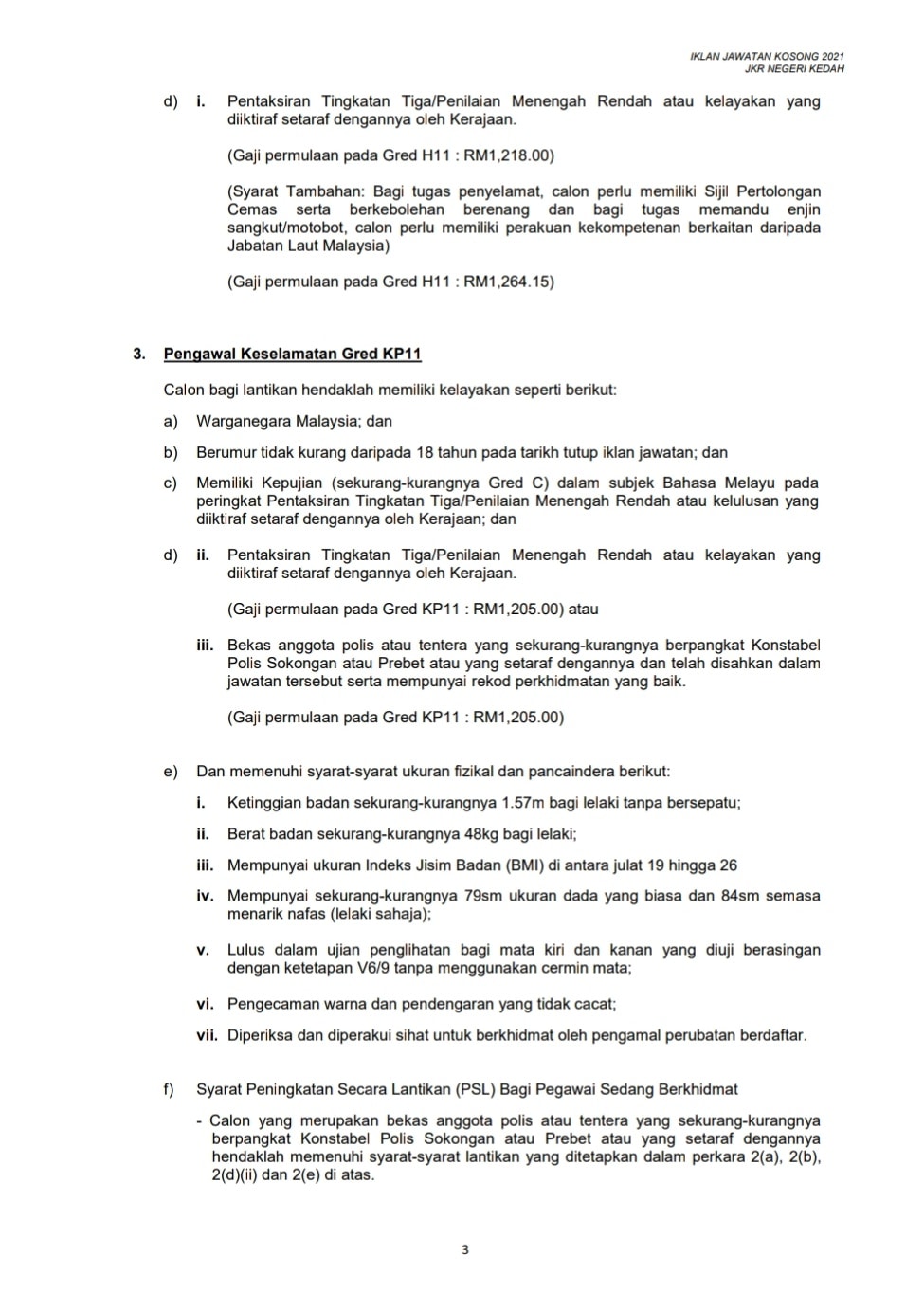 IKLAN JAWATAN KOSONG 2021
JKR NEGERI KEDAH

d) i. Pentaksiran Tingkatan Tiga/Penilaian Menengah Rendah atau kelayakan yang diiktiraf setaraf dengannya oleh Kerajaan.

(Gaji permulaan pada Gred H11 : RM1,218.00)

(Syarat Tambahan: Bagi tugas penyelamat, calon perlu memiliki Sijil Pertolongan Cemas serta berkebolehan berenang dan bagi tugas memandu enjin sangkut/motobot, calon perlu memiliki perakuan kekompetenan berkaitan daripada Jabatan Laut Malaysia)

(Gaji permulaan pada Gred H11 : RM1,264.15)

3. Pengawal Keselamatan Gred KP11

Calon bagi lantikan hendaklah memiliki kelayakan seperti berikut:

a) Warganegara Malaysia; dan

b) Berumur tidak kurang daripada 18 tahun pada tarikh tutup iklan jawatan; dan

c) Memiliki Kepujian (sekurang-kurangnya Gred C) dalam subjek Bahasa Melayu pada peringkat Pentaksiran Tingkatan Tiga/Penilaian Menengah Rendah atau kelulusan yang diiktiraf setaraf dengannya oleh Kerajaan; dan

d) ii. Pentaksiran Tingkatan Tiga/Penilaian Menengah Rendah atau kelayakan yang diiktiraf setaraf dengannya oleh Kerajaan.

(Gaji permulaan pada Gred KP11 : RM1,205.00) atau

iii. Bekas anggota polis atau tentera yang sekurang-kurangnya berpangkat Konstabel Polis Sokongan atau Prebet atau yang setaraf dengannya dan telah disahkan dalam jawatan tersebut serta mempunyai rekod perkhidmatan yang baik.

(Gaji permulaan pada Gred KP11 : RM1,205.00)

e) Dan memenuhi syarat-syarat ukuran fizikal dan pancaindera berikut:

i. Ketinggian badan sekurang-kurangnya 1.57m bagi lelaki tanpa bersepatu;

ii. Berat badan sekurang-kurangnya 48kg bagi lelaki;

iii. Mempunyai ukuran Indeks Jisim Badan (BMI) di antara julat 19 hingga 26

iv. Mempunyai sekurang-kurangnya 79sm ukuran dada yang biasa dan 84sm semasa menarik nafas (lelaki sahaja);

v. Lulus dalam ujian penglihatan bagi mata kiri dan kanan yang diuji berasingan dengan ketetapan V6/9 tanpa menggunakan cermin mata;

vi. Pengecaman warna dan pendengaran yang tidak cacat;

vii. Diperiksa dan diperakui sihat untuk berkhidmat oleh pengamal perubatan berdaftar.

f) Syarat Peningkatan Secara Lantikan (PSL) Bagi Pegawai Sedang Berkhidmat

- Calon yang merupakan bekas anggota polis atau tentera yang sekurang-kurangnya berpangkat Konstabel Polis Sokongan atau Prebet atau yang setaraf dengannya hendaklah memenuhi syarat-syarat lantikan yang ditetapkan dalam perkara 2(a), 2(b), 2(d)(ii) dan 2(e) di atas.

3